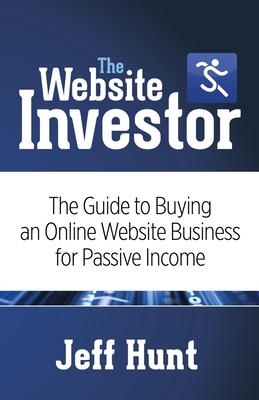 The Website Investor

The Guide to Buying an Online Website Business for Passive Income

Jeff Hunt